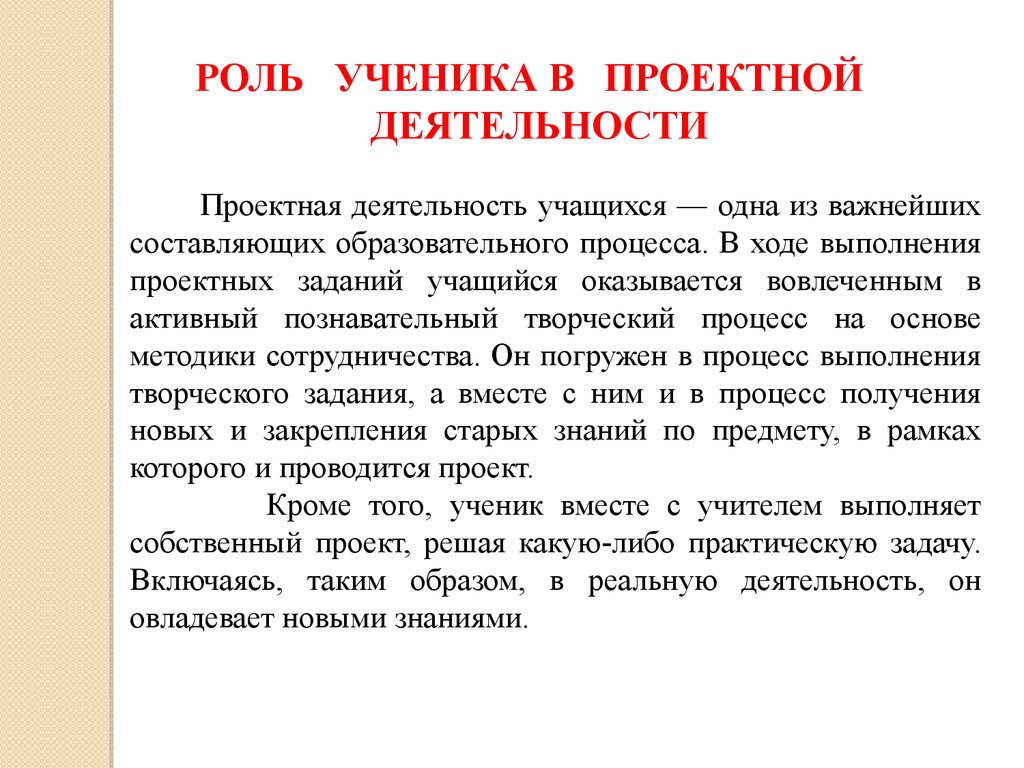 РОЛЬ УЧЕНИКА В ПРОЕКТНОЙ ДЕЯТЕЛЬНОСТИ

Проектная деятельность учащихся — одна из важнейших составляющих образовательного процесса. В ходе выполнения проектных заданий учащийся оказывается вовлеченным в активный познавательный творческий процесс на основе методики сотрудничества. Он погружен в процесс выполнения творческого задания, а вместе с ним и в процесс получения новых и закрепления старых знаний по предмету, в рамках которого и проводится проект.

Кроме того, ученик вместе с учителем выполняет собственный проект, решая какую-либо практическую задачу. Включаясь, таким образом, в реальную деятельность, он овладевает новыми знаниями.